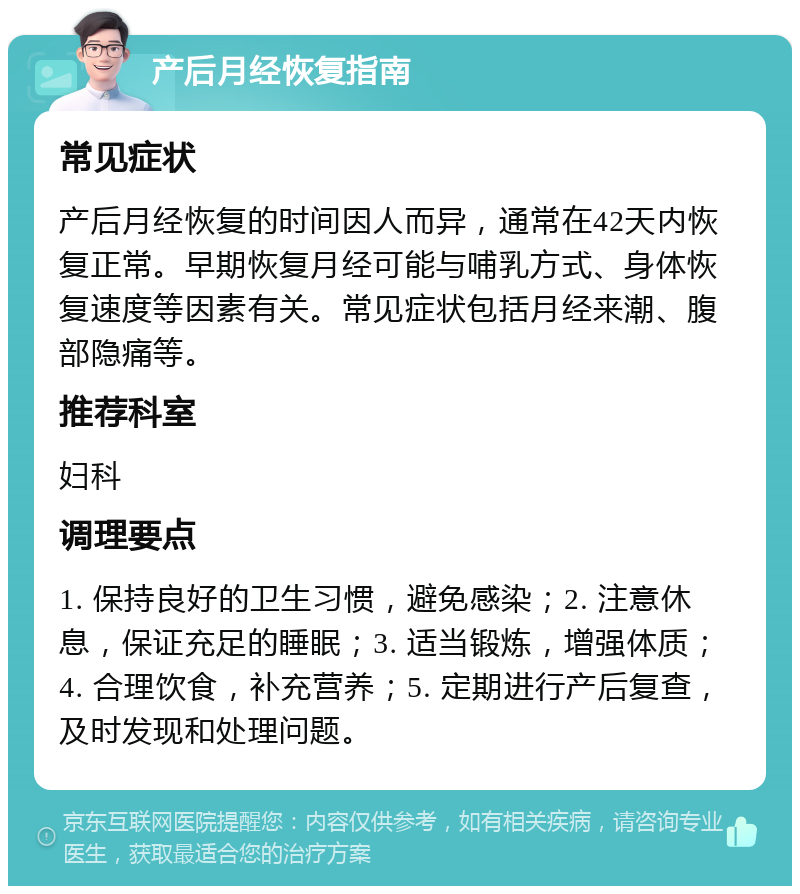 产后月经恢复指南

常见症状

产后月经恢复的时间因人而异，通常在42天内恢复正常。早期恢复月经可能与哺乳方式、身体恢复速度等因素有关。常见症状包括月经来潮、腹部隐痛等。

推荐科室

妇科

调理要点

1. 保持良好的卫生习惯，避免感染；2. 注意休息，保证充足的睡眠；3. 适当锻炼，增强体质；4. 合理饮食，补充营养；5. 定期进行产后复查，及时发现和处理问题。

京东互联网医院提醒您：内容仅供参考，如有相关疾病，请咨询专业医生，获取最适合您的治疗方案